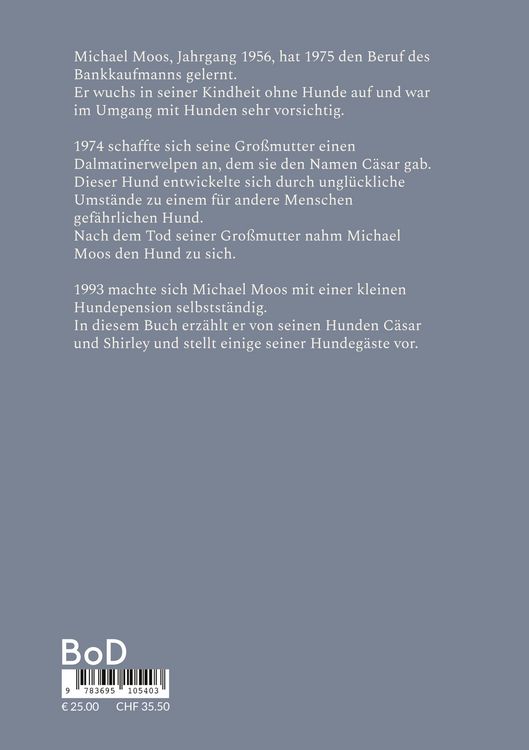 Michael Moos, Jahrgang 1956, hat 1975 den Beruf des Bankkaufmanns gelernt.
Er wuchs in seiner Kindheit ohne Hunde auf und war im Umgang mit Hunden sehr vorsichtig.

1974 schaffte sich seine Großmutter einen Dalmatinerwelpen an, dem sie den Namen Cäsar gab. Dieser Hund entwickelte sich durch unglückliche Umstände zu einem für andere Menschen gefährlichen Hund.
Nach dem Tod seiner Großmutter nahm Michael Moos den Hund zu sich.

1993 machte sich Michael Moos mit einer kleinen Hundepension selbstständig.
In diesem Buch erzählt er von seinen Hunden Cäsar und Shirley und stellt einige seiner Hundegäste vor.

BoD

9 783695 105403

€ 25.00 CHF 35.50